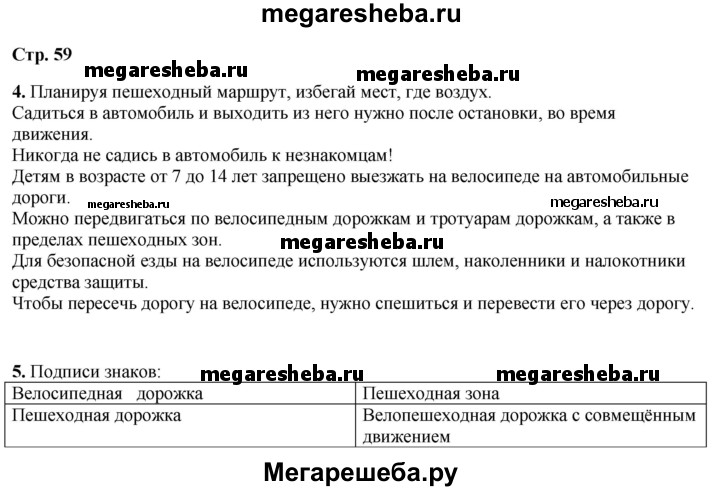 megaresheba.ru

Стр. 59

megaresheba.ru megaresheba.ru

4. Планируя пешеходный маршрут, избегай мест, где воздух.
Садиться в автомобиль и выходить из него нужно после остановки, во время движения.
Никогда не садись в автомобиль к незнакомцам!
Детям в возрасте от 7 до 14 лет запрещено выезжать на велосипеде на автомобильные дороги.

megaresheba.ru megaresheba.ru

Можно передвигаться по велосипедным дорожкам и тротуарам дорожкам, а также в пределах пешеходных зон.

megaresheba.ru

Для безопасной езды на велосипеде используются шлем, наколенники и налокотники средства защиты.
Чтобы пересечь дорогу на велосипеде, нужно спешиться и перевести его через дорогу.

5. Подписи знаков:

megaresheba.ru megaresheba.ru

| Велосипедная дорожка | Пешеходная зона |
|---|---|
| Пешеходная дорожка | Велопешеходная дорожка с совмещённым движением |

Мегарешеба.ру